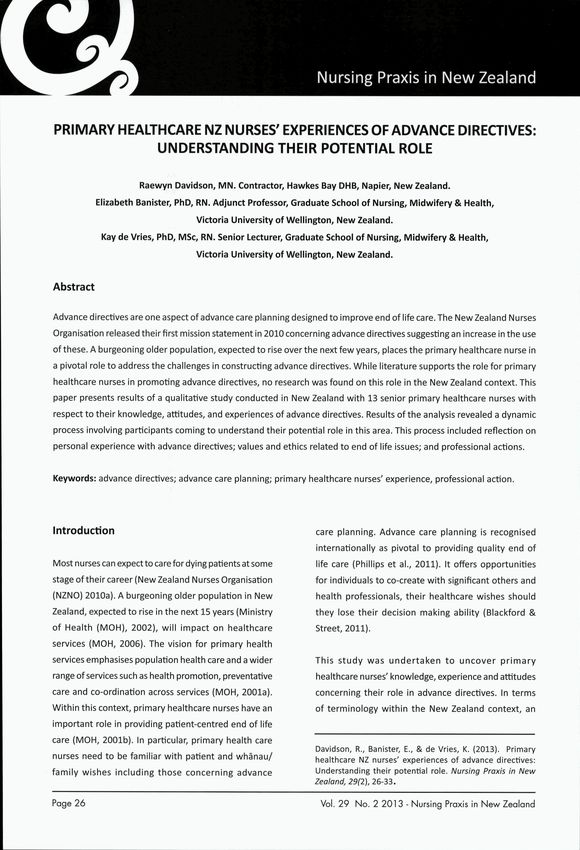 Nursing Praxis in New Zealand

PRIMARY HEALTHCARE NZ NURSES' EXPERIENCES OF ADVANCE DIRECTIVES: UNDERSTANDING THEIR POTENTIAL ROLE

Raewyn Davidson, MN. Contractor, Hawkes Bay DHB, Napier, New Zealand.
Elizabeth Banister, PhD, RN. Adjunct Professor, Graduate School of Nursing, Midwifery & Health, Victoria University of Wellington, New Zealand.
Kay de Vries, PhD, MSc, RN. Senior Lecturer, Graduate School of Nursing, Midwifery & Health, Victoria University of Wellington, New Zealand.

Abstract

Advance directives are one aspect of advance care planning designed to improve end of life care. The New Zealand Nurses Organisation released their first mission statement in 2010 concerning advance directives suggesting an increase in the use of these. A burgeoning older population, expected to rise over the next few years, places the primary healthcare nurse in a pivotal role to address the challenges in constructing advance directives. While literature supports the role for primary healthcare nurses in promoting advance directives, no research was found on this role in the New Zealand context. This paper presents results of a qualitative study conducted in New Zealand with 13 senior primary healthcare nurses with respect to their knowledge, attitudes, and experiences of advance directives. Results of the analysis revealed a dynamic process involving participants coming to understand their potential role in this area. This process included reflection on personal experience with advance directives; values and ethics related to end of life issues; and professional actions.

Keywords: advance directives; advance care planning; primary healthcare nurses' experience, professional action.

Introduction

Most nurses can expect to care for dying patients at some stage of their career (New Zealand Nurses Organisation (NZNO) 2010a). A burgeoning older population in New Zealand, expected to rise in the next 15 years (Ministry of Health (MOH), 2002), will impact on healthcare services (MOH, 2006). The vision for primary health services emphasises population health care and a wider range of services such as health promotion, preventative care and co-ordination across services (MOH, 2001a). Within this context, primary healthcare nurses have an important role in providing patient-centred end of life care (MOH, 2001b). In particular, primary health care nurses need to be familiar with patient and whānau/ family wishes including those concerning advance care planning. Advance care planning is recognised internationally as pivotal to providing quality end of life care (Phillips et al., 2011). It offers opportunities for individuals to co-create with significant others and health professionals, their healthcare wishes should they lose their decision making ability (Blackford & Street, 2011).

This study was undertaken to uncover primary healthcare nurses' knowledge, experience and attitudes concerning their role in advance directives. In terms of terminology within the New Zealand context, an

Davidson, R., Banister, E., & de Vries, K. (2013). Primary healthcare NZ nurses' experiences of advance directives: Understanding their potential role. Nursing Praxis in New Zealand, 29(2), 26-33.

Page 26

Vol. 29 No. 2 2013 - Nursing Praxis in New Zealand